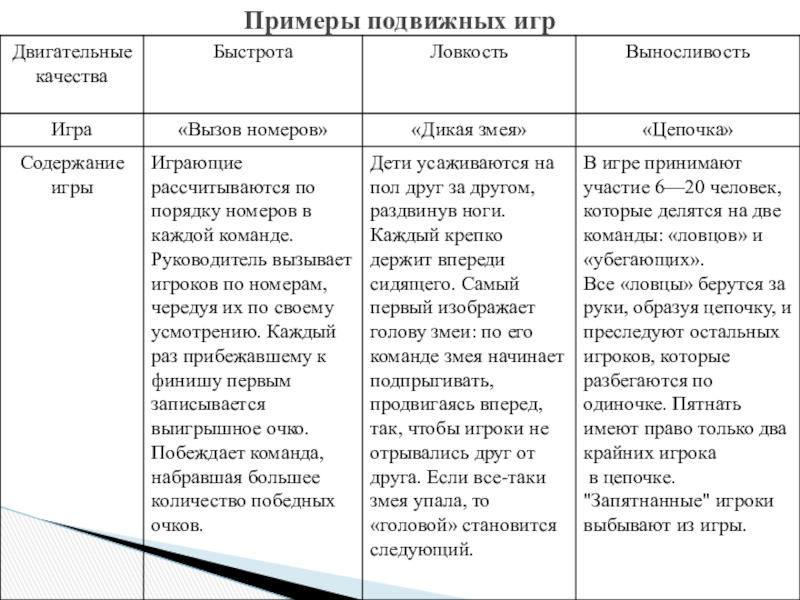 Примеры подвижных игр

| Двигательные качества | Быстрота | Ловкость | Выносливость |
|---|---|---|---|
| Игра | «Вызов номеров» | «Дикая змея» | «Цепочка» |
| Содержание игры | Играющие рассчитываются по порядку номеров в каждой команде. Руководитель вызывает игроков по номерам, чередуя их по своему усмотрению. Каждый раз прибежавшему к финишу первым записывается выигрышное очко. Побеждает команда, набравшая большее количество победных очков. | Дети усаживаются на пол друг за другом, раздвинув ноги. Каждый крепко держит впереди сидящего. Самый первый изображает голову змеи: по его команде змея начинает подпрыгивать, продвигаясь вперед, так, чтобы игроки не отрывались друг от друга. Если все-таки змея упала, то «головой» становится следующий. | В игре принимают участие 6—20 человек, которые делятся на две команды: «ловцов» и «убегающих». Все «ловцы» берутся за руки, образуя цепочку, и преследуют остальных игроков, которые разбегаются по одиночке. Пятнать имеют право только два крайних игрока в цепочке. "Запятнанные" игроки выбывают из игры. |